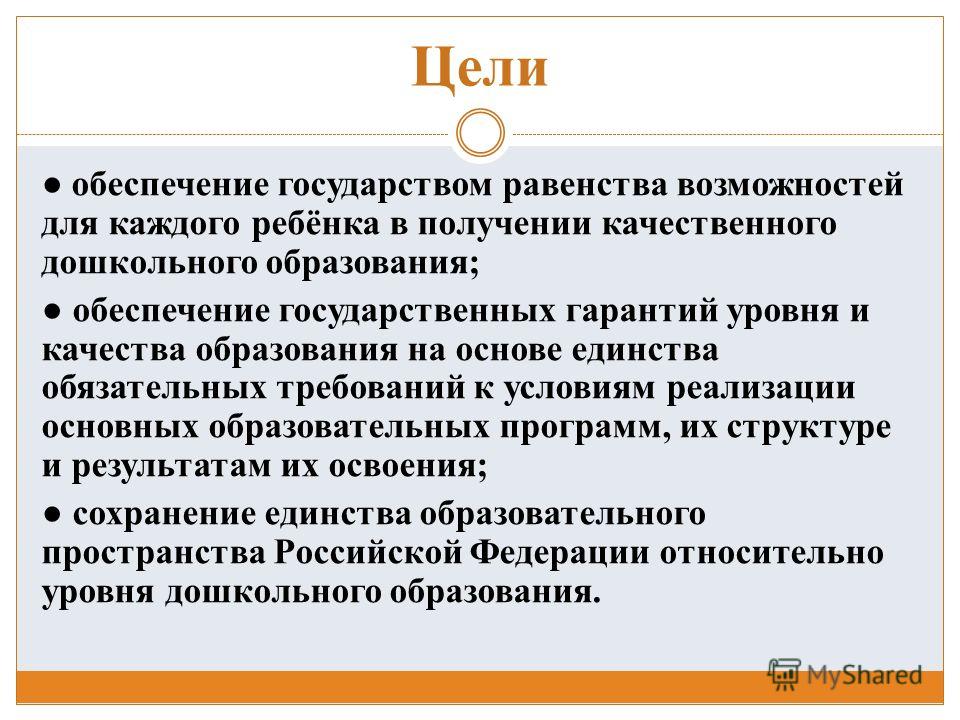 Цели

● обеспечение государством равенства возможностей для каждого ребёнка в получении качественного дошкольного образования;

● обеспечение государственных гарантий уровня и качества образования на основе единства обязательных требований к условиям реализации основных образовательных программ, их структуре и результатам их освоения;

● сохранение единства образовательного пространства Российской Федерации относительно уровня дошкольного образования.

MyShared